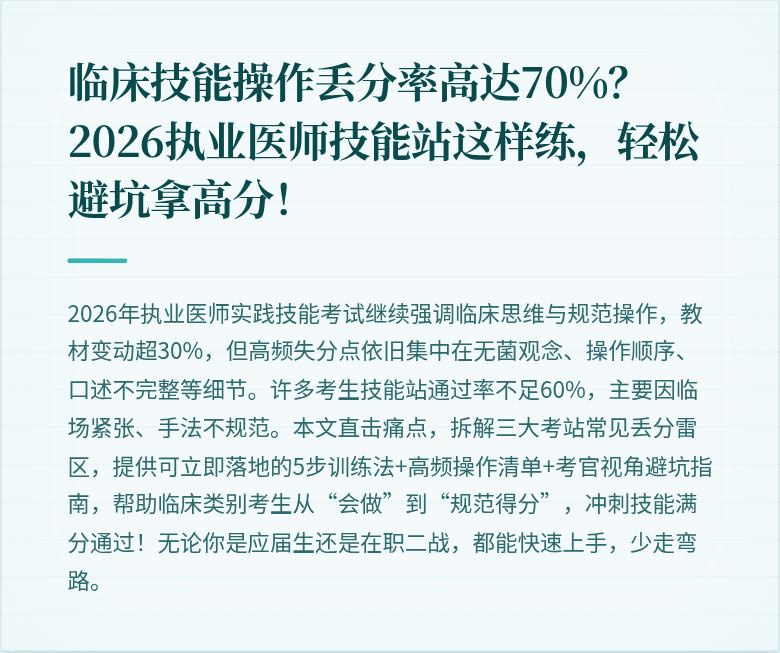 临床技能操作丢分率高达70%？2026执业医师技能站这样练，轻松避坑拿高分！

2026年执业医师实践技能考试继续强调临床思维与规范操作，教材变动超30%，但高频失分点依旧集中在无菌观念、操作顺序、口述不完整等细节。许多考生技能站通过率不足60%，主要因临场紧张、手法不规范。本文直击痛点，拆解三大考站常见丢分雷区，提供可立即落地的5步训练法+高频操作清单+考官视角避坑指南，帮助临床类别考生从“会做”到“规范得分”，冲刺技能满分通过！无论你是应届生还是在职二战，都能快速上手，少走弯路。